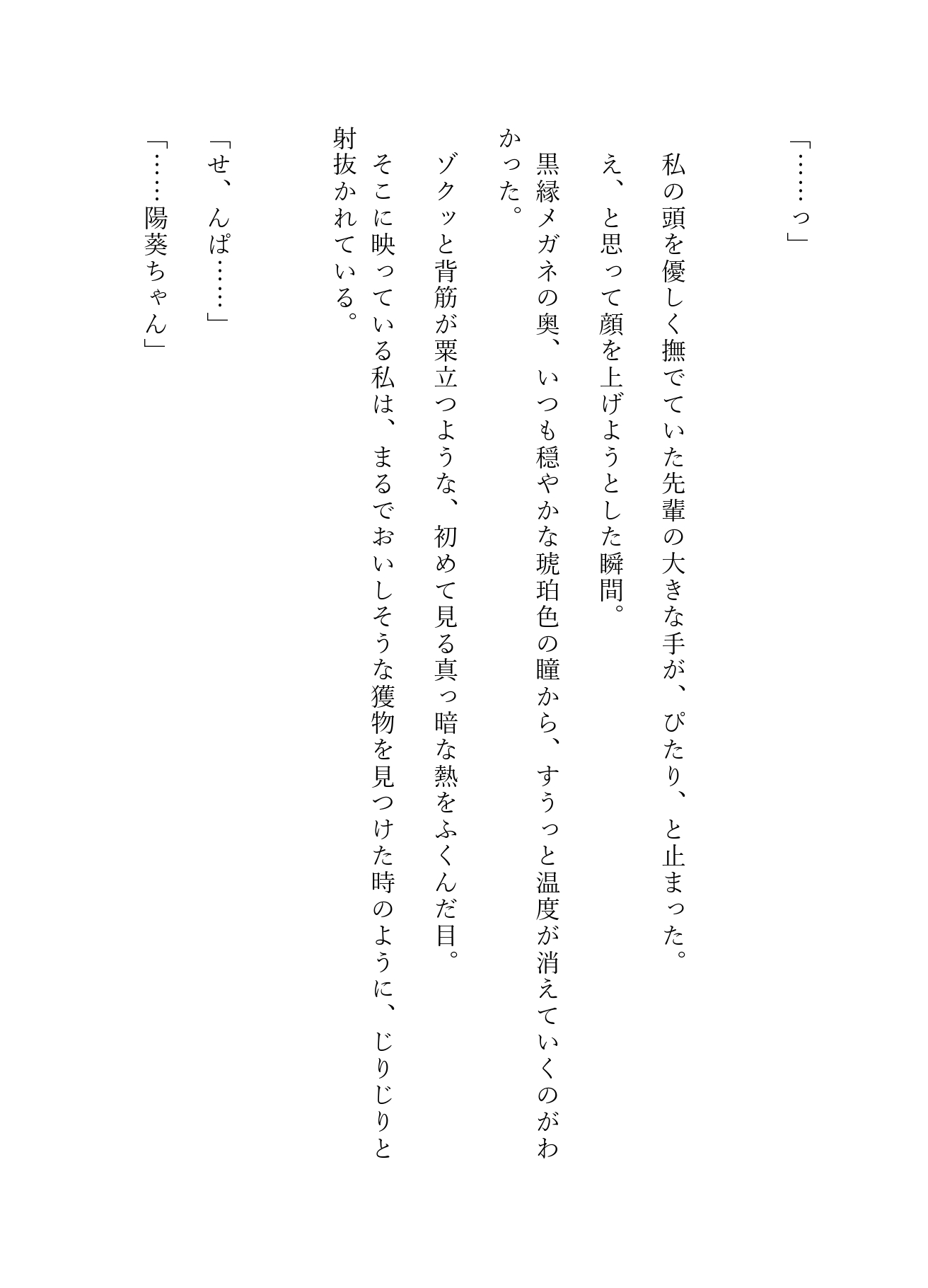 「……っ」

私の頭を優しく撫でていた先輩の大きな手が、ぴたり、と止まった。

え、と思って顔を上げようとした瞬間。

黒縁メガネの奥、いつも穏やかな琥珀色の瞳から、すうっと温度が消えていくのがわかった。

ゾクッと背筋が粟立つような、初めて見る真っ暗な熱をふくんだ目。

そこに映っている私は、まるでおいしそうな獲物を見つけた時のように、じりじりと射抜かれている。

「せ、んぱ……」

「……陽葵ちゃん」